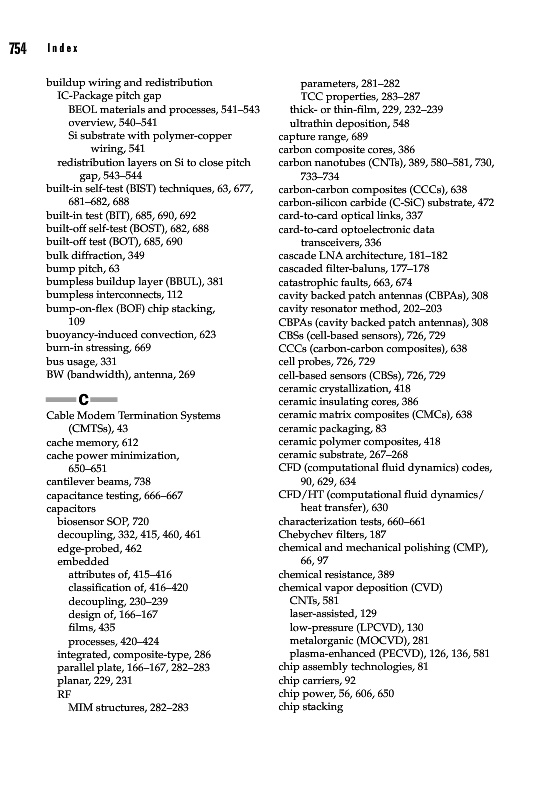 754 Index

buildup wiring and redistribution
IC-Package pitch gap
BEOL materials and processes, 541–543
overview, 540–541
Si substrate with polymer-copper wiring, 541
redistribution layers on Si to close pitch gap, 543–544
built-in self-test (BIST) techniques, 63, 677, 681–682, 688
built-in test (BIT), 685, 690, 692
built-off self-test (BOST), 682, 688
built-off test (BOT), 685, 690
bulk diffraction, 349
bump pitch, 63
bumpless buildup layer (BBUL), 381
bumpless interconnects, 112
bump-on-flex (BOF) chip stacking, 109
buoyancy-induced convection, 623
burn-in stressing, 669
bus usage, 331
BW (bandwidth), antenna, 269

C

Cable Modem Termination Systems (CMTSs), 43
cache memory, 612
cache power minimization, 650–651
cantilever beams, 738
capacitance testing, 666–667
capacitors
biosensor SOP, 720
decoupling, 332, 415, 460, 461
edge-probed, 462
embedded
attributes of, 415–416
classification of, 416–420
decoupling, 230–239
design of, 166–167
films, 435
processes, 420–424
integrated, composite-type, 286
parallel plate, 166–167, 282–283
planar, 229, 231
RF
MIM structures, 282–283
parameters, 281–282
TCC properties, 283–287
thick- or thin-film, 229, 232–239
ultrathin deposition, 548
capture range, 689
carbon composite cores, 386
carbon nanotubes (CNTs), 389, 580–581, 730, 733–734
carbon-carbon composites (CCCs), 638
carbon-silicon carbide (C-SiC) substrate, 472
card-to-card optical links, 337
card-to-card optoelectronic data transceivers, 336
cascade LNA architecture, 181–182
cascaded filter-baluns, 177–178
catastrophic faults, 663, 674
cavity backed patch antennas (CBPAs), 308
cavity resonator method, 202–203
CBPAs (cavity backed patch antennas), 308
CBSs (cell-based sensors), 726, 729
CCCs (carbon-carbon composites), 638
cell probes, 726, 729
cell-based sensors (CBSs), 726, 729
ceramic crystallization, 418
ceramic insulating cores, 386
ceramic matrix composites (CMCs), 638
ceramic packaging, 83
ceramic polymer composites, 418
ceramic substrate, 267–268
CFD (computational fluid dynamics) codes, 90, 629, 634
CFD/HT (computational fluid dynamics/heat transfer), 630
characterization tests, 660–661
Chebychev filters, 187
chemical and mechanical polishing (CMP), 66, 97
chemical resistance, 389
chemical vapor deposition (CVD)
CNTs, 581
laser-assisted, 129
low-pressure (LPCVD), 130
metalorganic (MOCVD), 281
plasma-enhanced (PECVD), 126, 136, 581
chip assembly technologies, 81
chip carriers, 92
chip power, 56, 606, 650
chip stacking